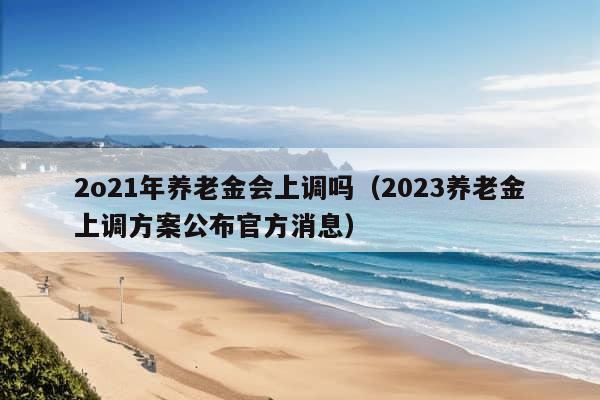 2o21年养老金会上调吗（2023养老金上调方案公布官方消息）